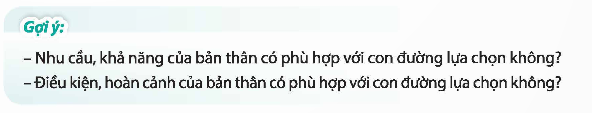 Gợi ý:

– Nhu cầu, khả năng của bản thân có phù hợp với con đường lựa chọn không?
– Điều kiện, hoàn cảnh của bản thân có phù hợp với con đường lựa chọn không?